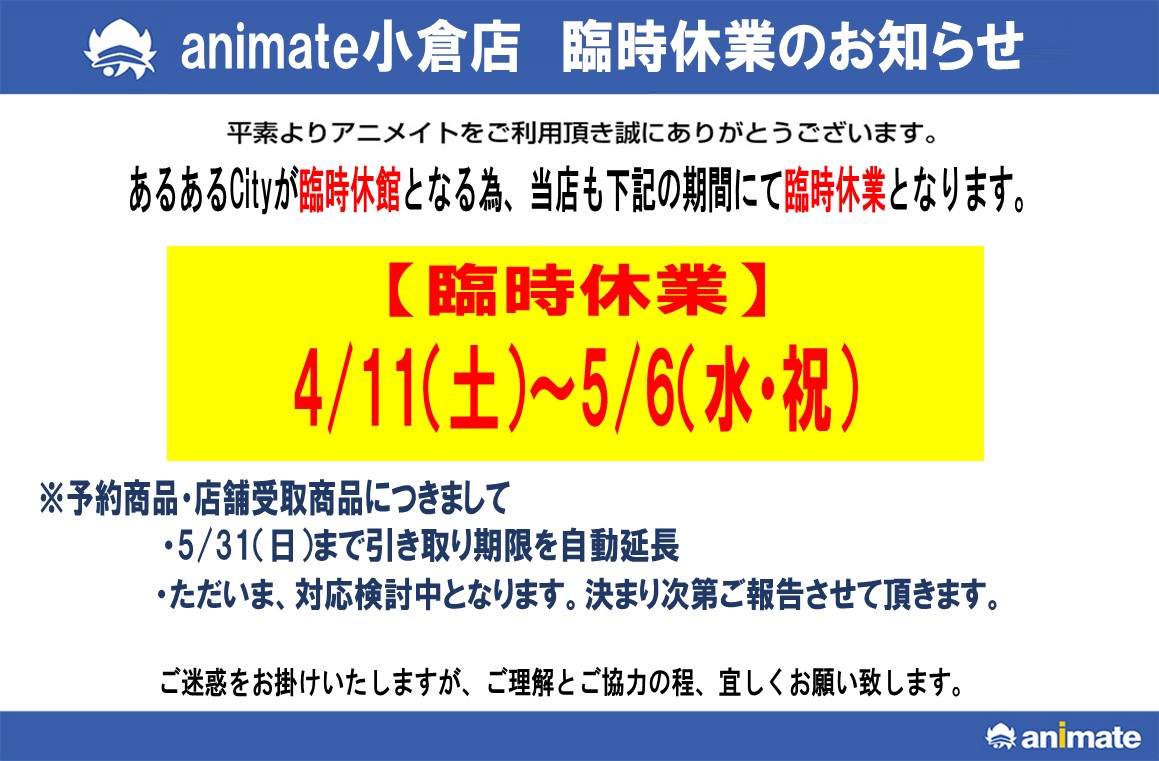 animate小倉店　臨時休業のお知らせ

平素よりアニメイトをご利用頂き誠にありがとうございます。

あるあるCityが臨時休館となる為、当店も下記の期間にて臨時休業となります。

【臨時休業】

4/11(土)~5/6(水・祝)

※予約商品・店舗受取商品につきまして

・5/31(日)まで引き取り期限を自動延長

・ただいま、対応検討中となります。決まり次第ご報告させて頂きます。

ご迷惑をお掛けいたしますが、ご理解とご協力の程、宜しくお願い致します。

animate